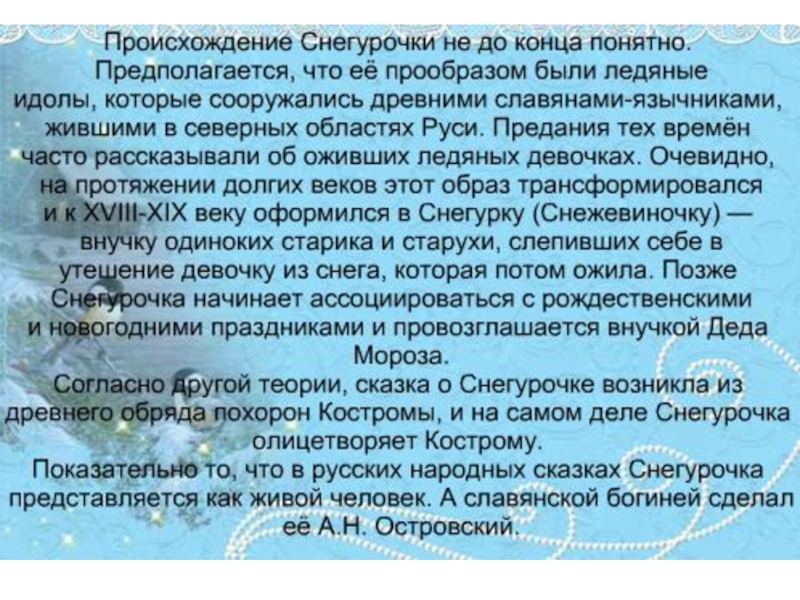 Происхождение Снегурочки не до конца понятно. Предполагается, что её прообразом были ледяные идолы, которые сооружались древними славянами-язычниками, жившими в северных областях Руси. Предания тех времён часто рассказывали об оживших ледяных девочках. Очевидно, на протяжении долгих веков этот образ трансформировался и к XVIII-XIX веку оформился в Снегурку (Снежевиночку) — внучку одиноких старика и старухи, слепивших себе в утешение девочку из снега, которая потом ожила. Позже Снегурочка начинает ассоциироваться с рождественскими и новогодними праздниками и провозглашается внучкой Деда Мороза.

Согласно другой теории, сказка о Снегурочке возникла из древнего обряда похорон Костромы, и на самом деле Снегурочка олицетворяет Кострому.

Показательно то, что в русских народных сказках Снегурочка представляется как живой человек. А славянской богиней сделал её А.Н. Островский.